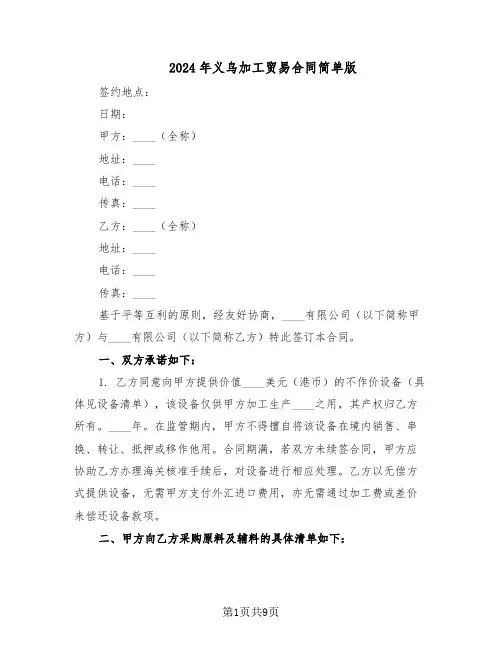 2024年义乌加工贸易合同简单版

签约地点：

日期：

甲方：____（全称）

地址：____

电话：____

传真：____

乙方：____（全称）

地址：____

电话：____

传真：____

基于平等互利的原则，经友好协商，____有限公司（以下简称甲方）与____有限公司（以下简称乙方）特此签订本合同。

一、双方承诺如下：

1. 乙方同意向甲方提供价值____美元（港币）的不作价设备（具体见设备清单），该设备仅供甲方加工生产____之用，其产权归乙方所有。____年。在监管期内，甲方不得擅自将该设备在境内销售、串换、转让、抵押或移作他用。合同期满，若双方未续签合同，甲方应协助乙方办理海关核准手续后，对设备进行相应处理。乙方以无偿方式提供设备，无需甲方支付外汇进口费用，亦无需通过加工费或差价来偿还设备款项。

二、甲方向乙方采购原料及辅料的具体清单如下：

第1页共9页